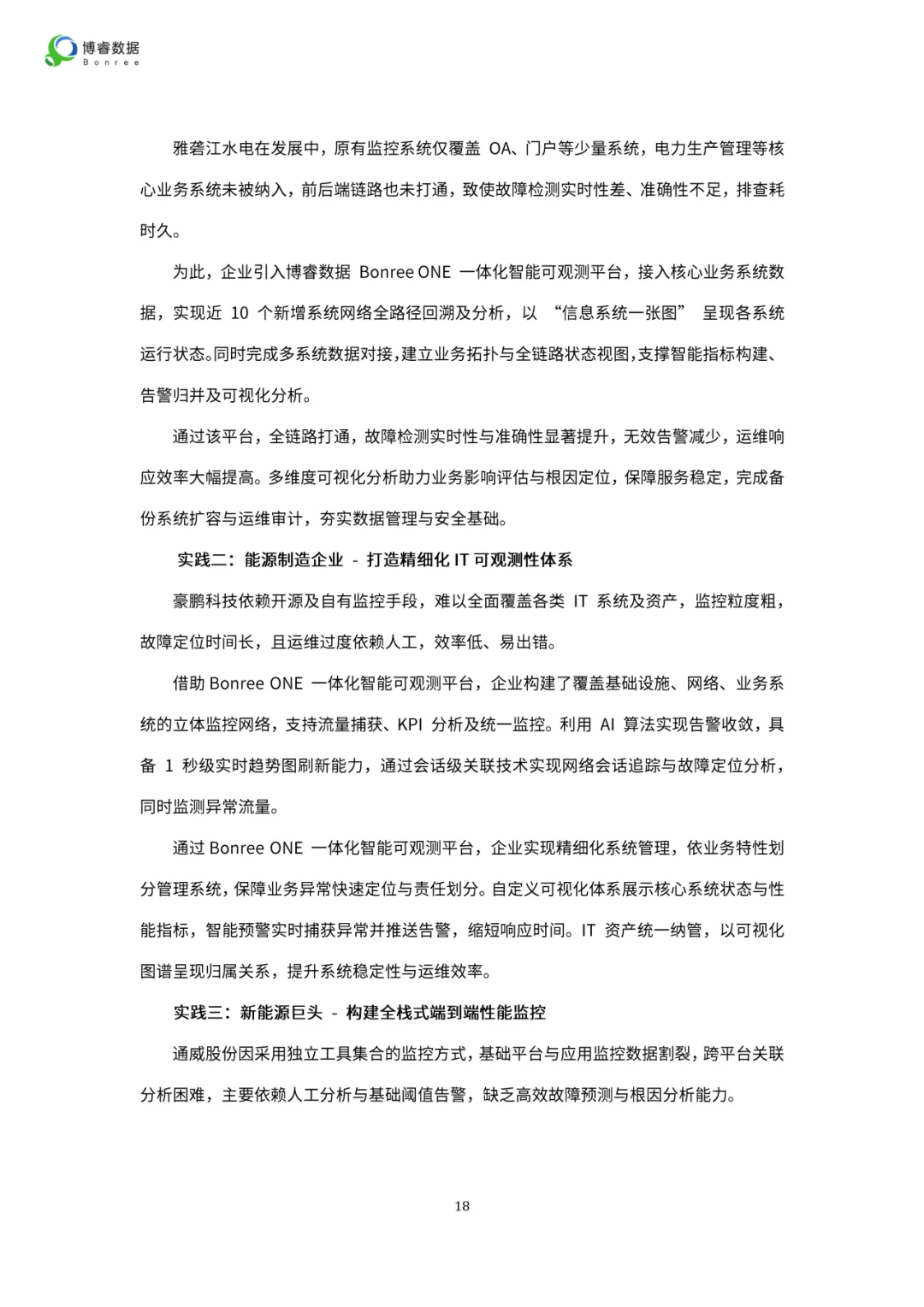 博睿数据
Bonree

雅砻江水电在发展中，原有监控系统仅覆盖 OA、门户等少量系统，电力生产管理等核心业务系统未被纳入，前后端链路也未打通，致使故障检测实时性差、准确性不足，排查耗时久。

为此，企业引入博睿数据 Bonree ONE 一体化智能可观测平台，接入核心业务系统数据，实现近 10 个新增系统网络全路径回溯及分析，以 “信息系统一张图” 呈现各系统运行状态。同时完成多系统数据对接，建立业务拓扑与全链路状态视图，支撑智能指标构建、告警归并及可视化分析。

通过该平台，全链路打通，故障检测实时性与准确性显著提升，无效告警减少，运维响应效率大幅提高。多维度可视化分析助力业务影响评估与根因定位，保障服务稳定，完成备份系统扩容与运维审计，夯实数据管理与安全基础。

实践二：能源制造企业 - 打造精细化 IT 可观测性体系

豪鹏科技依赖开源及自有监控手段，难以全面覆盖各类 IT 系统及资产，监控粒度粗，故障定位时间长，且运维过度依赖人工，效率低、易出错。

借助 Bonree ONE 一体化智能可观测平台，企业构建了覆盖基础设施、网络、业务系统的立体监控网络，支持流量捕获、KPI 分析及统一监控。利用 AI 算法实现告警收敛，具备 1 秒级实时趋势图刷新能力，通过会话级关联技术实现网络会话追踪与故障定位分析，同时监测异常流量。

通过 Bonree ONE 一体化智能可观测平台，企业实现精细化系统管理，依业务特性划分管理系统，保障业务异常快速定位与责任划分。自定义可视化体系展示核心系统状态与性能指标，智能预警实时捕获异常并推送告警，缩短响应时间。IT 资产统一纳管，以可视化图谱呈现归属关系，提升系统稳定性与运维效率。

实践三：新能源巨头 - 构建全栈式端到端性能监控

通威股份因采用独立工具集合的监控方式，基础平台与应用监控数据割裂，跨平台关联分析困难，主要依赖人工分析与基础阈值告警，缺乏高效故障预测与根因分析能力。

18